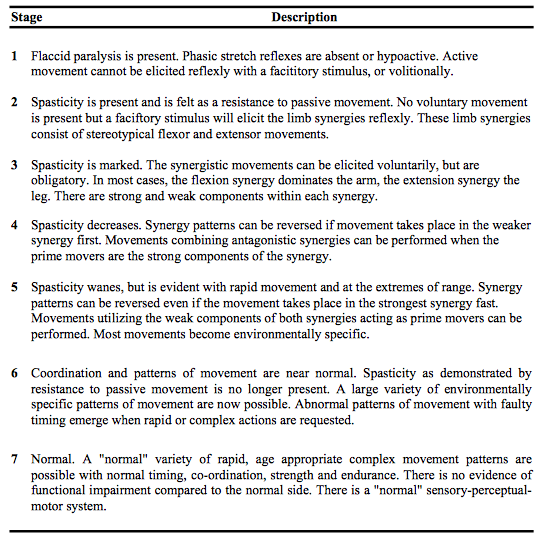 | Stage | Description |
|---|---|
| 1 | Flaccid paralysis is present. Phasic stretch reflexes are absent or hypoactive. Active movement cannot be elicited reflexly with a facititory stimulus, or volitionally. |
| 2 | Spasticity is present and is felt as a resistance to passive movement. No voluntary movement is present but a faciftory stimulus will elicit the limb synergies reflexly. These limb synergies consist of stereotypical flexor and extensor movements. |
| 3 | Spasticity is marked. The synergistic movements can be elicited voluntarily, but are obligatory. In most cases, the flexion synergy dominates the arm, the extension synergy the leg. There are strong and weak components within each synergy. |
| 4 | Spasticity decreases. Synergy patterns can be reversed if movement takes place in the weaker synergy first. Movements combining antagonistic synergies can be performed when the prime movers are the strong components of the synergy. |
| 5 | Spasticity wanes, but is evident with rapid movement and at the extremes of range. Synergy patterns can be reversed even if the movement takes place in the strongest synergy fast. Movements utilizing the weak components of both synergies acting as prime movers can be performed. Most movements become environmentally specific. |
| 6 | Coordination and patterns of movement are near normal. Spasticity as demonstrated by resistance to passive movement is no longer present. A large variety of environmentally specific patterns of movement are now possible. Abnormal patterns of movement with faulty timing emerge when rapid or complex actions are requested. |
| 7 | Normal. A "normal" variety of rapid, age appropriate complex movement patterns are possible with normal timing, co-ordination, strength and endurance. There is no evidence of functional impairment compared to the normal side. There is a "normal" sensory-perceptual-motor system. |